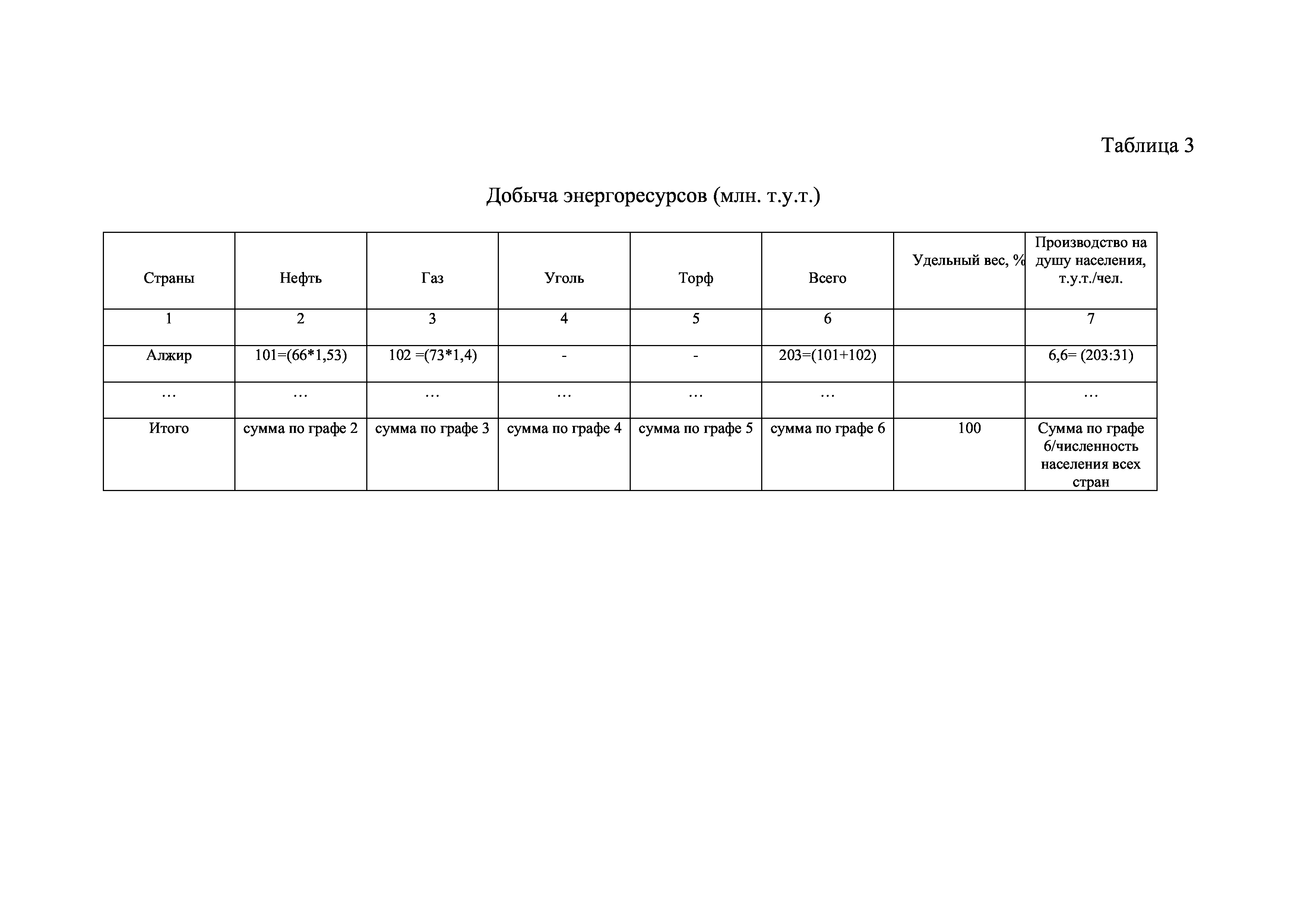 Таблица 3

Добыча энергоресурсов (млн. т.у.т.)

| Страны | Нефть | Газ | Уголь | Торф | Всего | Удельный вес, % | Производство на душу населения, т.у.т./чел. |
|---|---|---|---|---|---|---|---|
| 1 | 2 | 3 | 4 | 5 | 6 | | 7 |
| Алжир | 101=(66*1,53) | 102 =(73*1,4) | - | - | 203=(101+102) | | 6,6= (203:31) |
| … | … | … | … | … | … | | … |
| Итого | сумма по графе 2 | сумма по графе 3 | сумма по графе 4 | сумма по графе 5 | сумма по графе 6 | 100 | Сумма по графе 6/численность населения всех стран |